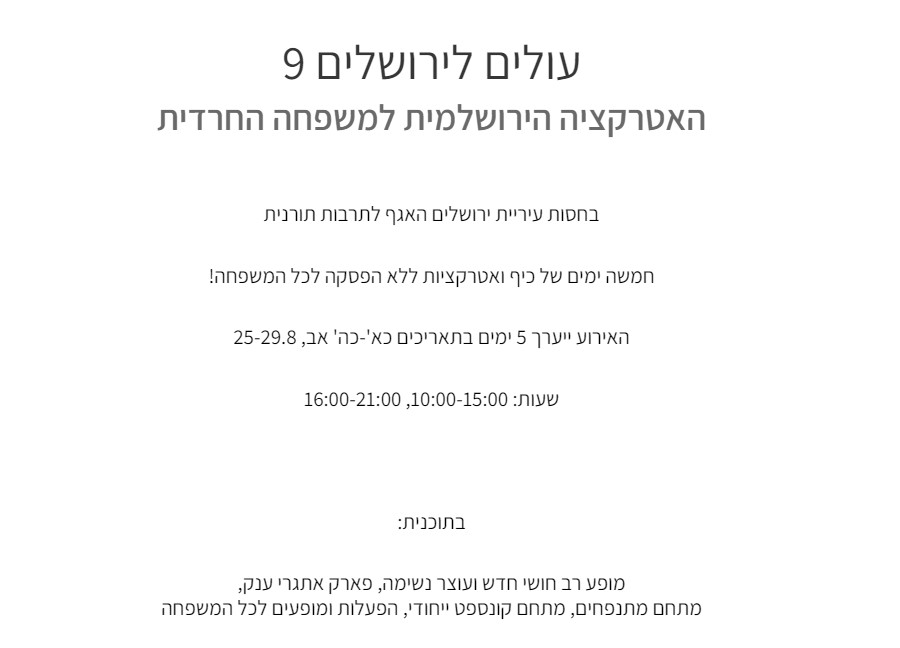 עולים לירושלים 9
האטרקציה הירושלמית למשפחה החרדית

בחסות עיריית ירושלים האגף לתרבות תורנית

חמשה ימים של כיף ואטרקציות ללא הפסקה לכל המשפחה!

האירוע ייערך 5 ימים בתאריכים כא'-כה' אב, 25-29.8

שעות: 10:00-15:00, 16:00-21:00

בתוכנית:

מופע רב חושי חדש ועוצר נשימה, פארק אתגרי ענק,
מתחם מתנפחים, מתחם קונספט ייחודי, הפעלות ומופעים לכל המשפחה